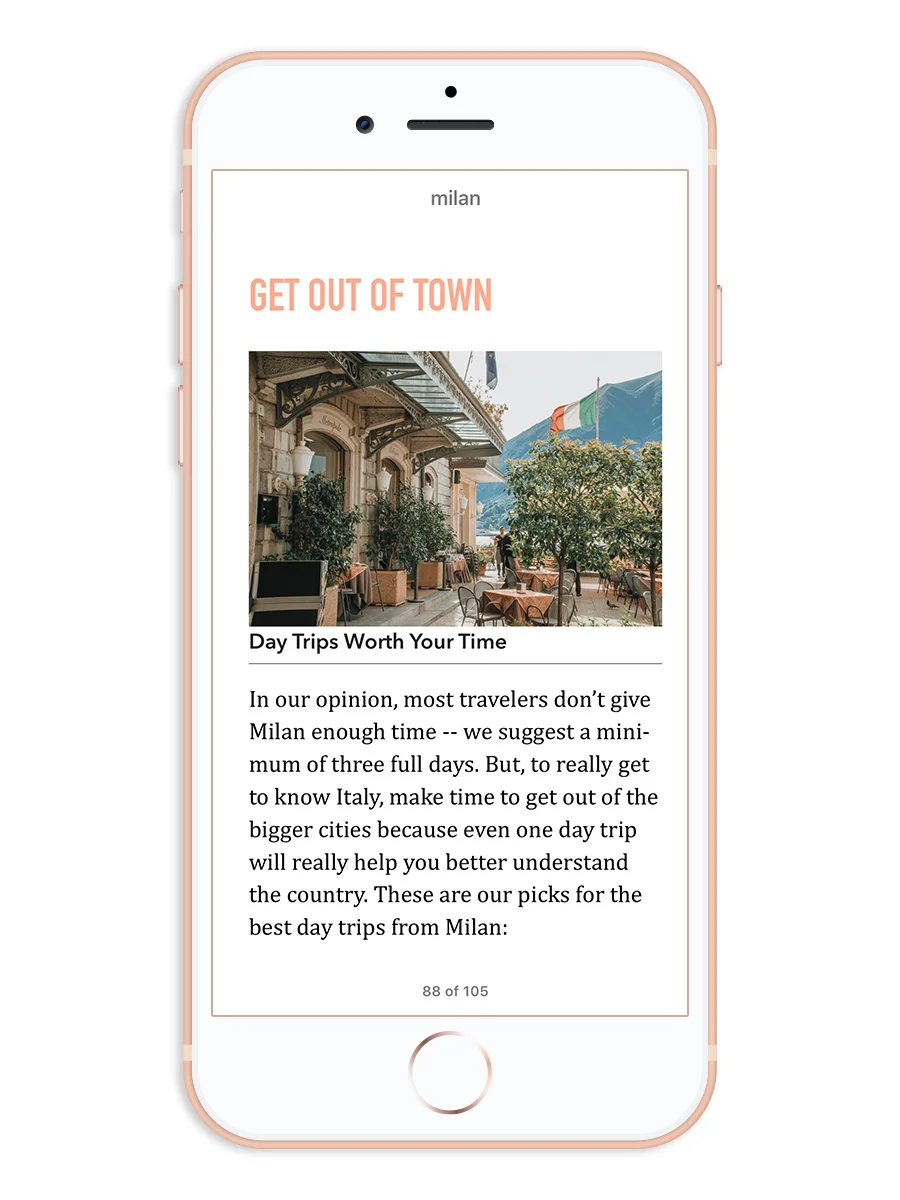 milan

GET OUT OF TOWN

Day Trips Worth Your Time

In our opinion, most travelers don't give Milan enough time -- we suggest a minimum of three full days. But, to really get to know Italy, make time to get out of the bigger cities because even one day trip will really help you better understand the country. These are our picks for the best day trips from Milan:

88 of 105